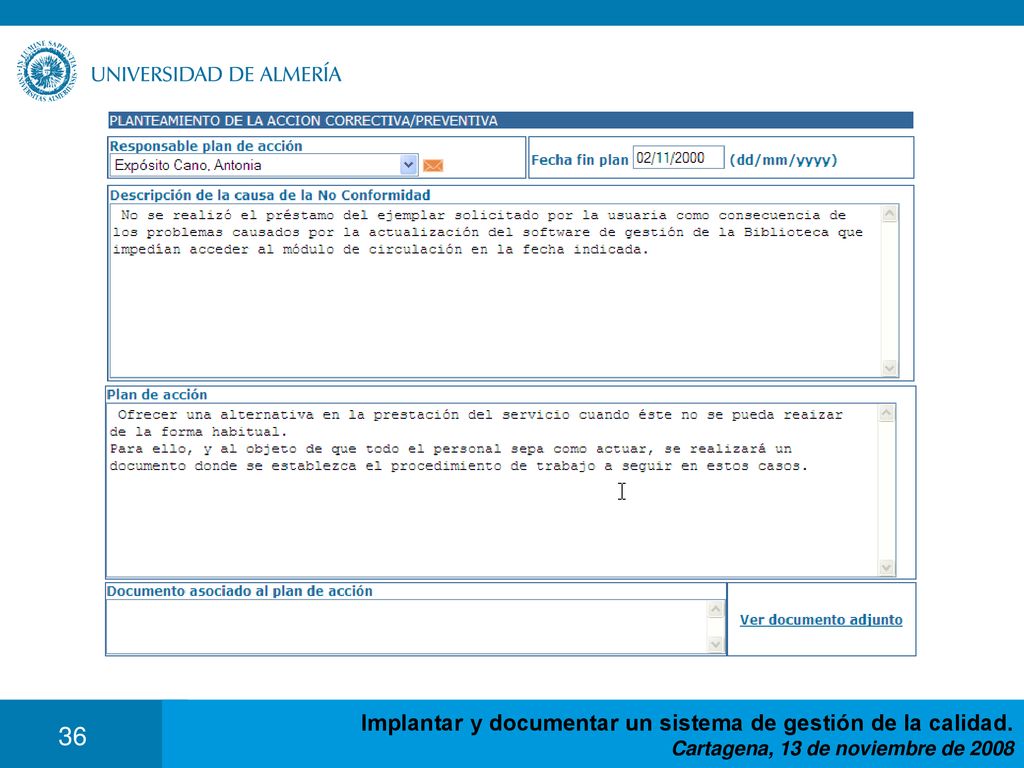 IN LUMINE SAPIENTIA UNIVERSITAS ALMERIENSIS

UNIVERSIDAD DE ALMERÍA

PLANTEAMIENTO DE LA ACCION CORRECTIVA/PREVENTIVA

Responsable plan de acción
Expósito Cano, Antonia

Fecha fin plan 02/11/2000 (dd/mm/yyyy)

Descripción de la causa de la No Conformidad
No se realizó el préstamo del ejemplar solicitado por la usuaria como consecuencia de los problemas causados por la actualización del software de gestión de la Biblioteca que impedían acceder al módulo de circulación en la fecha indicada.

Plan de acción
Ofrecer una alternativa en la prestación del servicio cuando éste no se pueda reaizar de la forma habitual.
Para ello, y al objeto de que todo el personal sepa como actuar, se realizará un documento donde se establezca el procedimiento de trabajo a seguir en estos casos.

Documento asociado al plan de acción

Ver documento adjunto

36

Implantar y documentar un sistema de gestión de la calidad.
Cartagena, 13 de noviembre de 2008